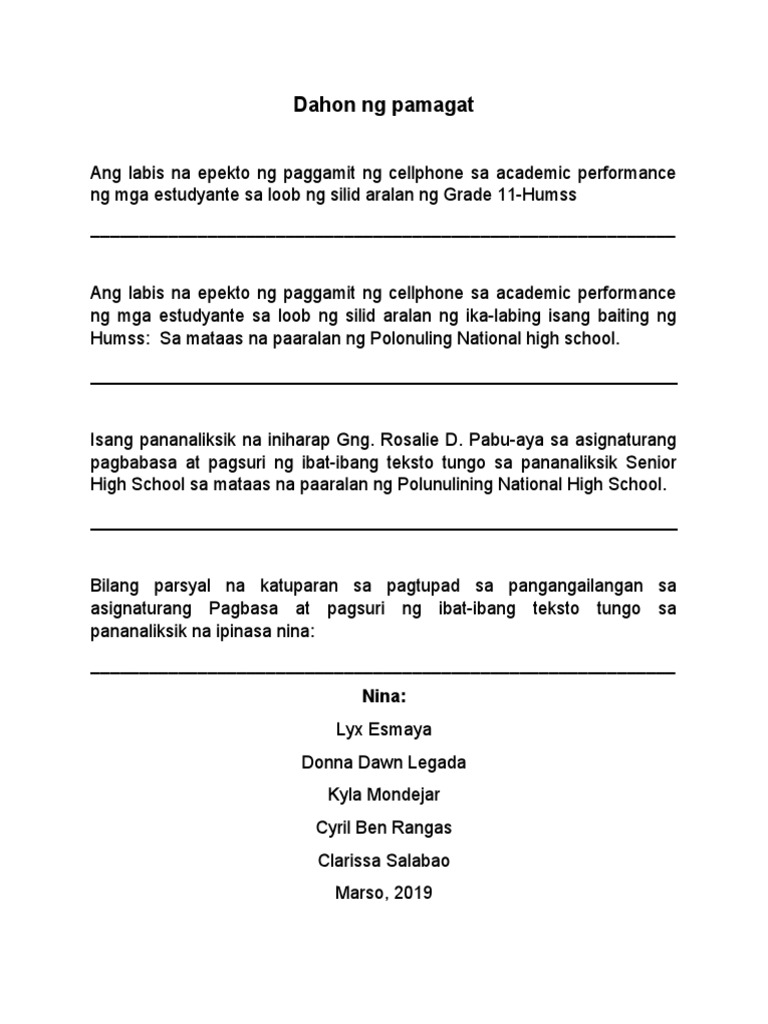 Dahon ng pamagat

Ang labis na epekto ng paggamit ng cellphone sa academic performance ng mga estudyante sa loob ng silid aralan ng Grade 11-Humss

Ang labis na epekto ng paggamit ng cellphone sa academic performance ng mga estudyante sa loob ng silid aralan ng ika-labing isang baiting ng Humss: Sa mataas na paaralan ng Polonuling National high school.

Isang pananaliksik na iniharap Gng. Rosalie D. Pabu-aya sa asignaturang pagbabasa at pagsuri ng ibat-ibang teksto tungo sa pananaliksik Senior High School sa mataas na paaralan ng Polunulining National High School.

Bilang parsyal na katuparan sa pagtupad sa pangangailangan sa asignaturang Pagbasa at pagsuri ng ibat-ibang teksto tungo sa pananaliksik na ipinasa nina:

Nina:

Lyx Esmaya

Donna Dawn Legada

Kyla Mondejar

Cyril Ben Rangas

Clarissa Salabao

Marso, 2019